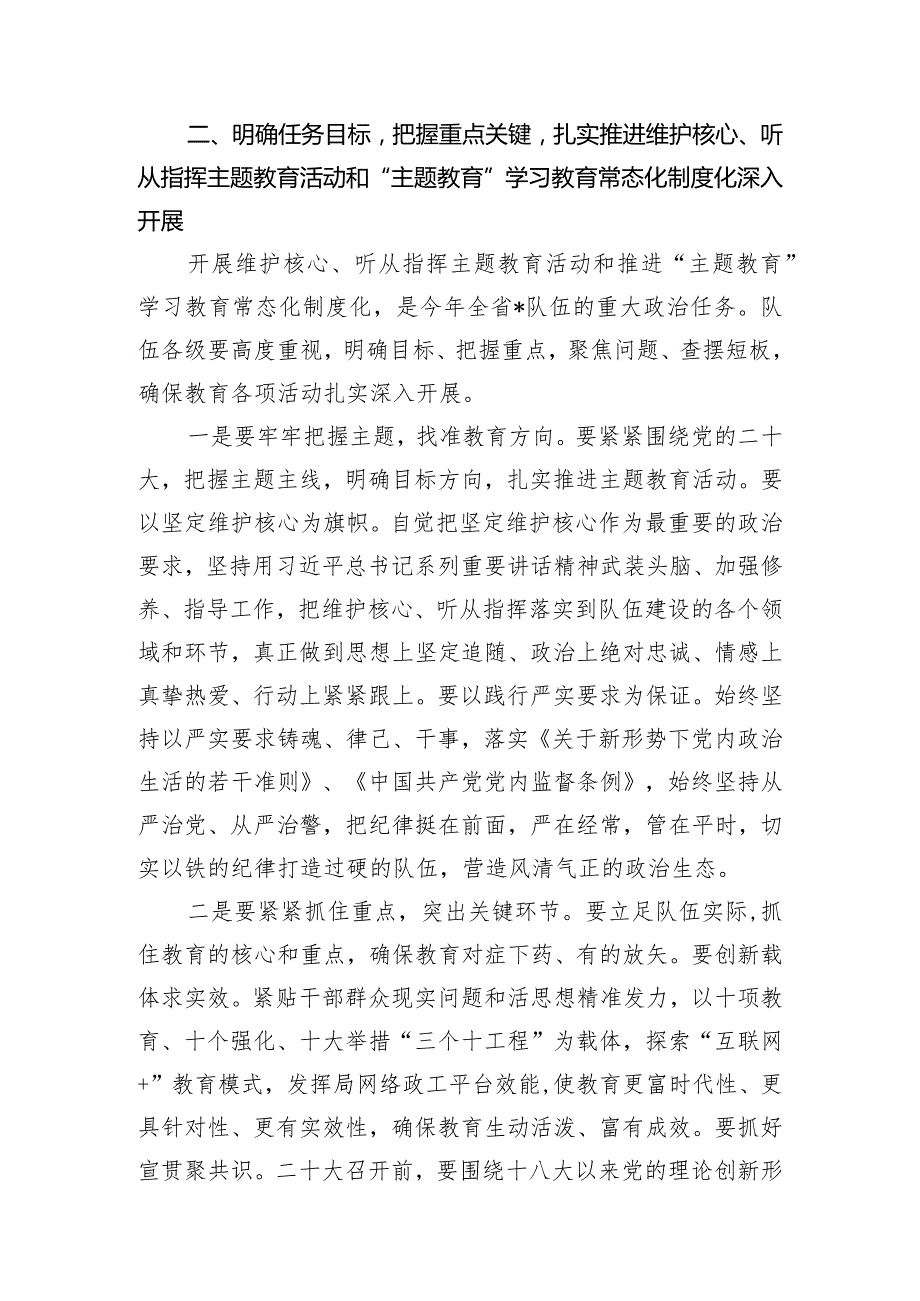 二、明确任务目标，把握重点关键，扎实推进维护核心、听从指挥主题教育活动和“主题教育”学习教育常态化制度化深入开展

开展维护核心、听从指挥主题教育活动和推进“主题教育”学习教育常态化制度化，是今年全省*队伍的重大政治任务。队伍各级要高度重视，明确目标、把握重点，聚焦问题、查摆短板，确保教育各项活动扎实深入开展。

一是要牢牢把握主题，找准教育方向。要紧紧围绕党的二十大，把握主题主线，明确目标方向，扎实推进主题教育活动。要以坚定维护核心为旗帜。自觉把坚定维护核心作为最重要的政治要求，坚持用习近平总书记系列重要讲话精神武装头脑、加强修养、指导工作，把维护核心、听从指挥落实到队伍建设的各个领域和环节，真正做到思想上坚定追随、政治上绝对忠诚、情感上真挚热爱、行动上紧紧跟上。要以践行严实要求为保证。始终坚持以严实要求铸魂、律己、干事，落实《关于新形势下党内政治生活的若干准则》、《中国共产党党内监督条例》，始终坚持从严治党、从严治警，把纪律挺在前面，严在经常，管在平时，切实以铁的纪律打造过硬的队伍，营造风清气正的政治生态。

二是要紧紧抓住重点，突出关键环节。要立足队伍实际，抓住教育的核心和重点，确保教育对症下药、有的放矢。要创新载体求实效。紧贴干部群众现实问题和活思想精准发力，以十项教育、十个强化、十大举措“三个十工程”为载体，探索“互联网+”教育模式，发挥局网络政工平台效能，使教育更富时代性、更具针对性、更有实效性，确保教育生动活泼、富有成效。要抓好宣贯聚共识。二十大召开前，要围绕十八大以来党的理论创新形